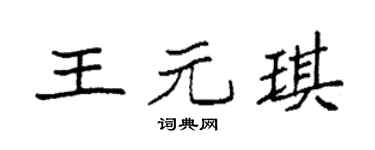 王元琪

词典网